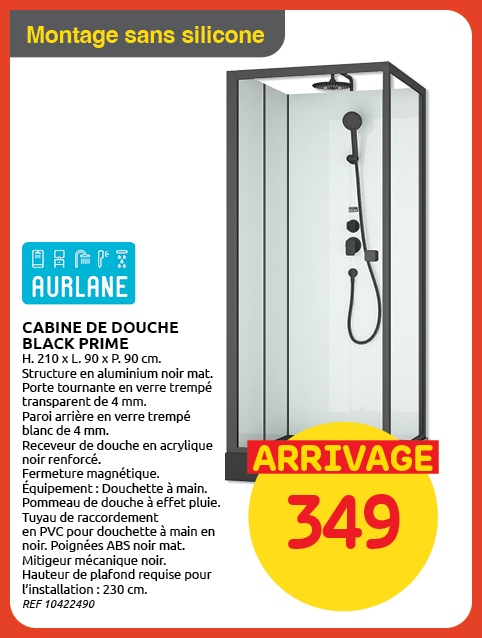 Montage sans silicone

AURLANE

CABINE DE DOUCHE BLACK PRIME

H. 210 x L. 90 x P. 90 cm. Structure en aluminium noir mat. Porte tournante en verre trempé transparent de 4 mm. Paroi arrière en verre trempé blanc de 4 mm. Receveur de douche en acrylique noir renforcé. Fermeture magnétique. Équipement : Douchette à main. Pommeau de douche à effet pluie. Tuyau de raccordement en PVC pour douchette à main en noir. Poignées ABS noir mat. Mitigeur mécanique noir. Hauteur de plafond requise pour l'installation : 230 cm.

REF 10422490

ARRIVAGE

349